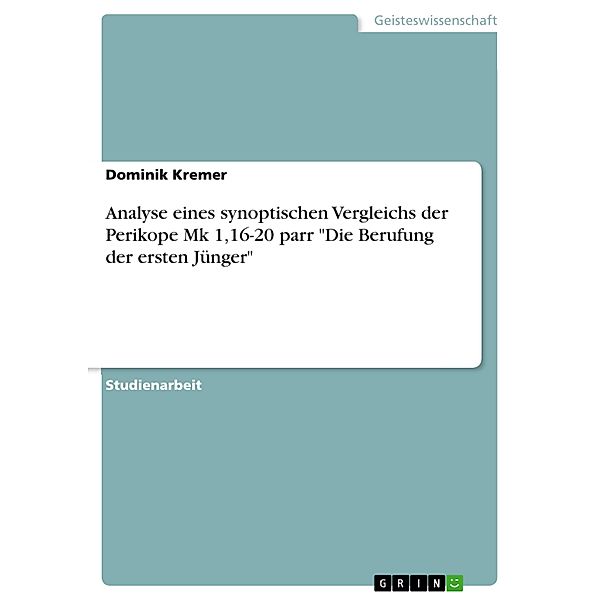 Geisteswissenschaft

Dominik Kremer

Analyse eines synoptischen Vergleichs der Perikope Mk 1,16-20 parr "Die Berufung der ersten Jünger"

Studienarbeit

GRIN